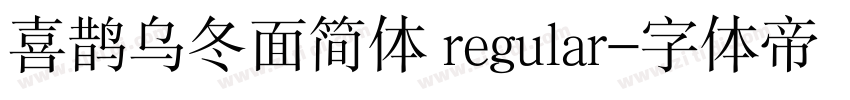 喜鹊乌冬面简体 regular-字体帝